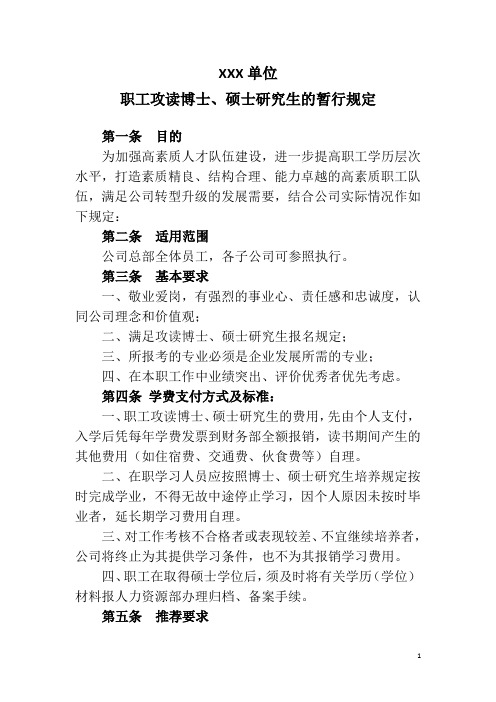 XXX 单位

职工攻读博士、硕士研究生的暂行规定

第一条　目的

为加强高素质人才队伍建设，进一步提高职工学历层次水平，打造素质精良、结构合理、能力卓越的高素质职工队伍，满足公司转型升级的发展需要，结合公司实际情况作如下规定：

第二条　适用范围

公司总部全体员工，各子公司可参照执行。

第三条　基本要求

一、敬业爱岗，有强烈的事业心、责任感和忠诚度，认同公司理念和价值观；

二、满足攻读博士、硕士研究生报名规定；

三、所报考的专业必须是企业发展所需的专业；

四、在本职工作中业绩突出、评价优秀者优先考虑。

第四条　学费支付方式及标准：

一、职工攻读博士、硕士研究生的费用，先由个人支付，入学后凭每年学费发票到财务部全额报销，读书期间产生的其他费用（如住宿费、交通费、伙食费等）自理。

二、在职学习人员应按照博士、硕士研究生培养规定按时完成学业，不得无故中途停止学习，因个人原因未按时毕业者，延长期学习费用自理。

三、对工作考核不合格者或表现较差、不宜继续培养者，公司将终止为其提供学习条件，也不为其报销学习费用。

四、职工在取得硕士学位后，须及时将有关学历（学位）材料报人力资源部办理归档、备案手续。

第五条　推荐要求

1